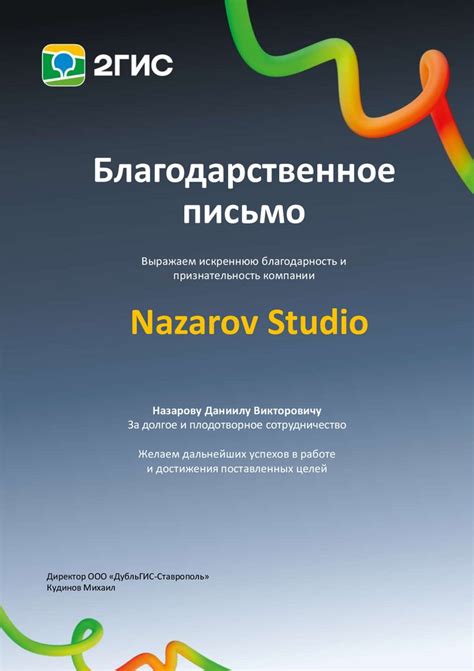 2ГИС

Благодарственное письмо

Выражаем искреннюю благодарность и признательность компании

Nazarov Studio

Назарову Даниилу Викторовичу
За долгое и плодотворное сотрудничество

Желаем дальнейших успехов в работе и достижения поставленных целей

Директор ООО «ДубльГИС-Ставрополь»
Кудинов Михаил